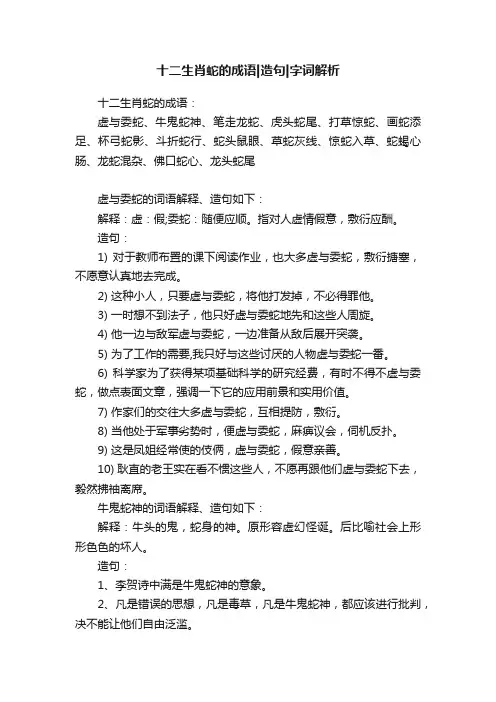 十二生肖蛇的成语|造句|字词解析

十二生肖蛇的成语：

虚与委蛇、牛鬼蛇神、笔走龙蛇、虎头蛇尾、打草惊蛇、画蛇添足、杯弓蛇影、斗折蛇行、蛇头鼠眼、草蛇灰线、惊蛇入草、蛇蝎心肠、龙蛇混杂、佛口蛇心、龙头蛇尾

虚与委蛇的词语解释、造句如下：

解释：虚：假;委蛇：随便应顺。指对人虚情假意，敷衍应酬。

造句：

1) 对于教师布置的课下阅读作业，也大多虚与委蛇，敷衍搪塞，不愿意认真地去完成。

2) 这种小人，只要虚与委蛇，将他打发掉，不必得罪他。

3) 一时想不到法子，他只好虚与委蛇地先和这些人周旋。

4) 他一边与敌军虚与委蛇，一边准备从敌后展开突袭。

5) 为了工作的需要,我只好与这些讨厌的人物虚与委蛇一番。

6) 科学家为了获得某项基础科学的研究经费，有时不得不虚与委蛇，做点表面文章，强调一下它的应用前景和实用价值。

7) 作家们的交往大多虚与委蛇，互相提防，敷衍。

8) 当他处于军事劣势时，便虚与委蛇，麻痹议会，伺机反扑。

9) 这是凤姐经常使的伎俩，虚与委蛇，假意亲善。

10) 耿直的老王实在看不惯这些人，不愿再跟他们虚与委蛇下去，毅然拂袖离席。

牛鬼蛇神的词语解释、造句如下：

解释：牛头的鬼，蛇身的神。原形容虚幻怪诞。后比喻社会上形形色色的坏人。

造句：

1、李贺诗中满是牛鬼蛇神的意象。

2、凡是错误的思想，凡是毒草，凡是牛鬼蛇神，都应该进行批判，决不能让他们自由泛滥。